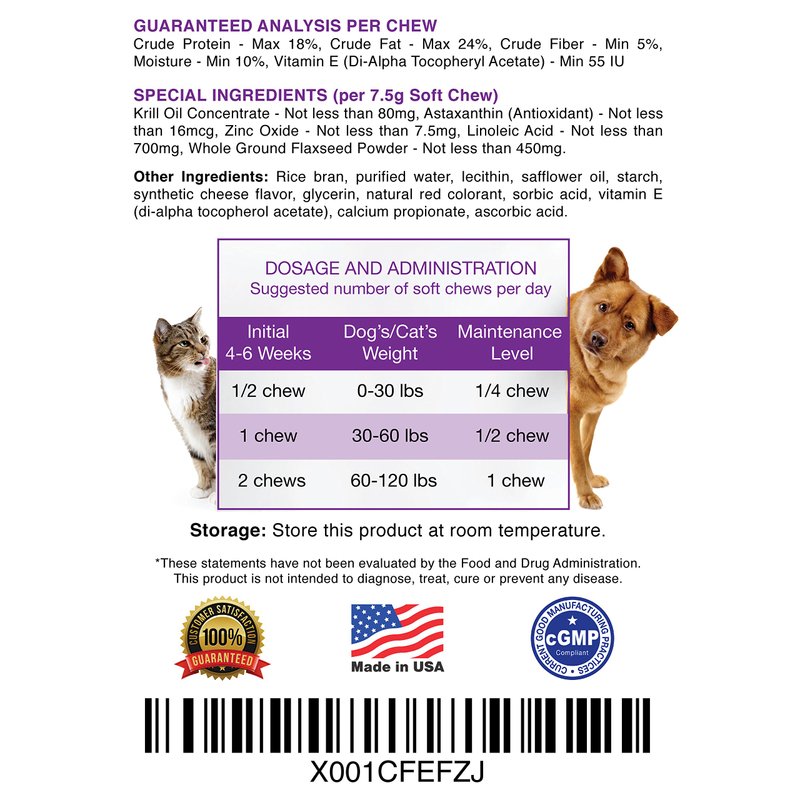 GUARANTEED ANALYSIS PER CHEW
Crude Protein - Max 18%, Crude Fat - Max 24%, Crude Fiber - Min 5%, Moisture - Min 10%, Vitamin E (Di-Alpha Tocopheryl Acetate) - Min 55 IU

SPECIAL INGREDIENTS (per 7.5g Soft Chew)
Krill Oil Concentrate - Not less than 80mg, Astaxanthin (Antioxidant) - Not less than 16mcg, Zinc Oxide - Not less than 7.5mg, Linoleic Acid - Not less than 700mg, Whole Ground Flaxseed Powder - Not less than 450mg.

Other Ingredients: Rice bran, purified water, lecithin, safflower oil, starch, synthetic cheese flavor, glycerin, natural red colorant, sorbic acid, vitamin E (di-alpha tocopherol acetate), calcium propionate, ascorbic acid.

DOSAGE AND ADMINISTRATION
Suggested number of soft chews per day

| Initial 4-6 Weeks | Dog's/Cat's Weight | Maintenance Level |
|---|---|---|
| 1/2 chew | 0-30 lbs | 1/4 chew |
| 1 chew | 30-60 lbs | 1/2 chew |
| 2 chews | 60-120 lbs | 1 chew |

Storage: Store this product at room temperature.

*These statements have not been evaluated by the Food and Drug Administration. This product is not intended to diagnose, treat, cure or prevent any disease.

CUSTOMER SATISFACTION 100% GUARANTEED

Made in USA

CURRENT GOOD MANUFACTURING PRACTICES cGMP Compliant

X001CFEFZJ